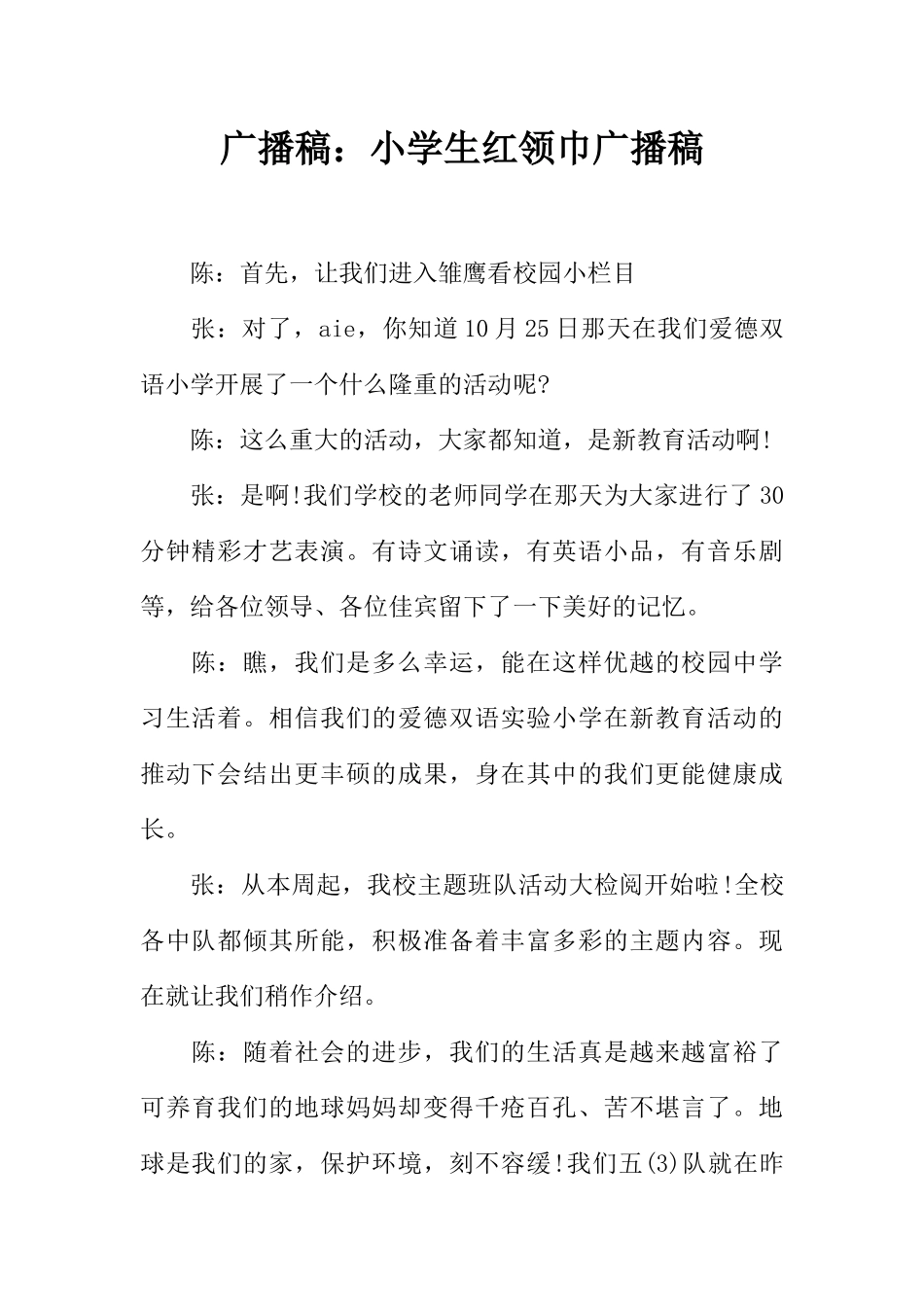 广播稿：小学生红领巾广播稿

陈：首先，让我们进入雏鹰看校园小栏目

张：对了，aie，你知道10月25日那天在我们爱德双语小学开展了一个什么隆重的活动呢?

陈：这么重大的活动，大家都知道，是新教育活动啊!

张：是啊!我们学校的老师同学在那天为大家进行了30分钟精彩才艺表演。有诗文诵读，有英语小品，有音乐剧等，给各位领导、各位佳宾留下了一下美好的记忆。

陈：瞧，我们是多么幸运，能在这样优越的校园中学习生活着。相信我们的爱德双语实验小学在新教育活动的推动下会结出更丰硕的成果，身在其中的我们更能健康成长。

张：从本周起，我校主题班队活动大检阅开始啦!全校各中队都倾其所能，积极准备着丰富多彩的主题内容。现在就让我们稍作介绍。

陈：随着社会的进步，我们的生活真是越来越富裕了可养育我们的地球妈妈却变得千疮百孔、苦不堪言了。地球是我们的家，保护环境，刻不容缓!我们五(3)队就在昨